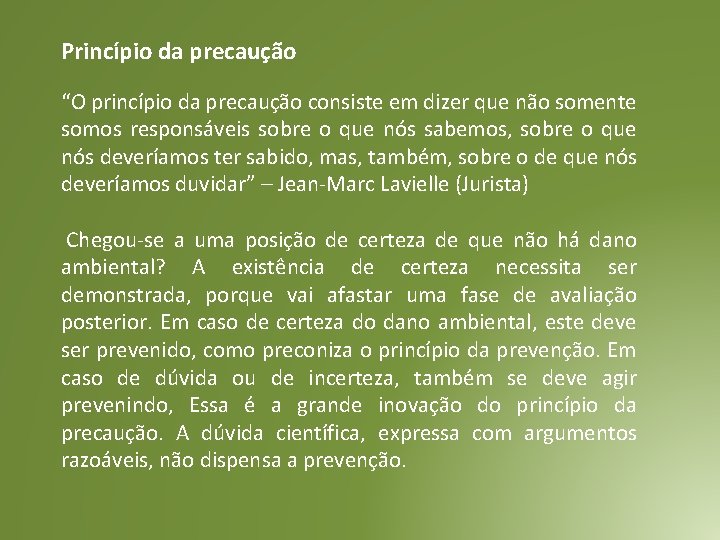 Princípio da precaução

“O princípio da precaução consiste em dizer que não somente somos responsáveis sobre o que nós sabemos, sobre o que nós deveríamos ter sabido, mas, também, sobre o de que nós deveríamos duvidar” – Jean-Marc Lavielle (Jurista)

Chegou-se a uma posição de certeza de que não há dano ambiental? A existência de certeza necessita ser demonstrada, porque vai afastar uma fase de avaliação posterior. Em caso de certeza do dano ambiental, este deve ser prevenido, como preconiza o princípio da prevenção. Em caso de dúvida ou de incerteza, também se deve agir prevenindo, Essa é a grande inovação do princípio da precaução. A dúvida científica, expressa com argumentos razoáveis, não dispensa a prevenção.